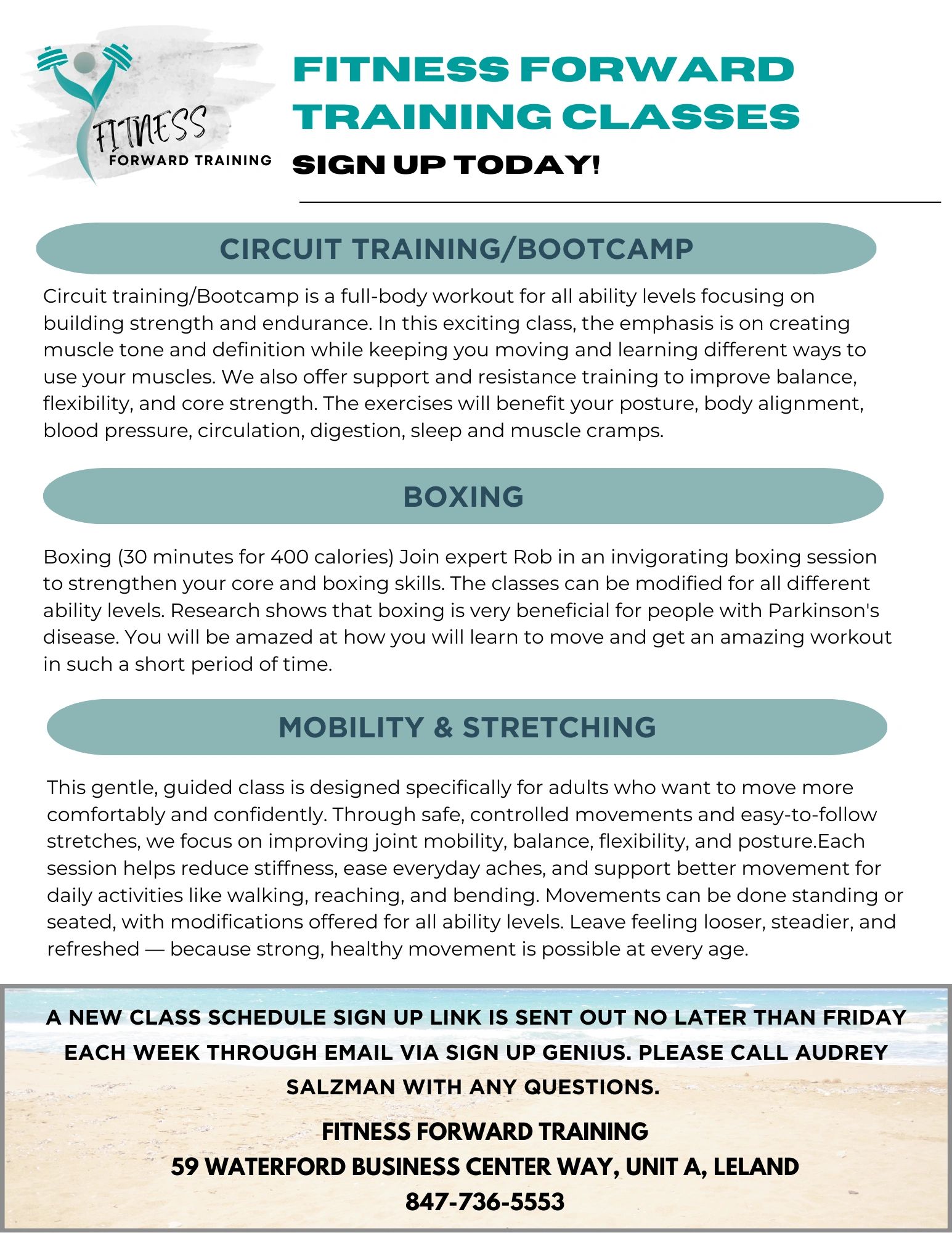 FITNESS
FORWARD TRAINING

FITNESS FORWARD TRAINING CLASSES

SIGN UP TODAY!

CIRCUIT TRAINING/BOOTCAMP

Circuit training/Bootcamp is a full-body workout for all ability levels focusing on building strength and endurance. In this exciting class, the emphasis is on creating muscle tone and definition while keeping you moving and learning different ways to use your muscles. We also offer support and resistance training to improve balance, flexibility, and core strength. The exercises will benefit your posture, body alignment, blood pressure, circulation, digestion, sleep and muscle cramps.

BOXING

Boxing (30 minutes for 400 calories) Join expert Rob in an invigorating boxing session to strengthen your core and boxing skills. The classes can be modified for all different ability levels. Research shows that boxing is very beneficial for people with Parkinson's disease. You will be amazed at how you will learn to move and get an amazing workout in such a short period of time.

MOBILITY & STRETCHING

This gentle, guided class is designed specifically for adults who want to move more comfortably and confidently. Through safe, controlled movements and easy-to-follow stretches, we focus on improving joint mobility, balance, flexibility, and posture.Each session helps reduce stiffness, ease everyday aches, and support better movement for daily activities like walking, reaching, and bending. Movements can be done standing or seated, with modifications offered for all ability levels. Leave feeling looser, steadier, and refreshed — because strong, healthy movement is possible at every age.

A NEW CLASS SCHEDULE SIGN UP LINK IS SENT OUT NO LATER THAN FRIDAY EACH WEEK THROUGH EMAIL VIA SIGN UP GENIUS. PLEASE CALL AUDREY SALZMAN WITH ANY QUESTIONS.

FITNESS FORWARD TRAINING
59 WATERFORD BUSINESS CENTER WAY, UNIT A, LELAND
847-736-5553